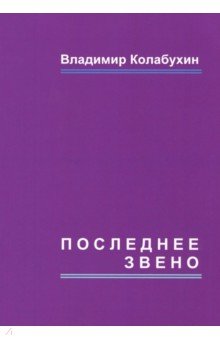 Владимир Колабухин

ПОСЛЕДНЕЕ ЗВЕНО